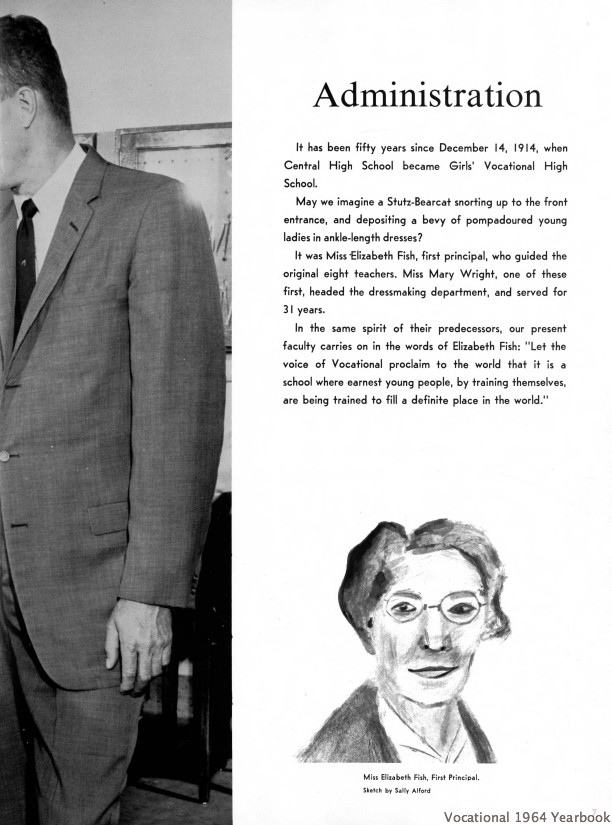 Administration

It has been fifty years since December 14, 1914, when Central High School became Girls' Vocational High School.

May we imagine a Stutz-Bearcat snorting up to the front entrance, and depositing a bevy of pompadoured young ladies in ankle-length dresses?

It was Miss Elizabeth Fish, first principal, who guided the original eight teachers. Miss Mary Wright, one of these first, headed the dressmaking department, and served for 31 years.

In the same spirit of their predecessors, our present faculty carries on in the words of Elizabeth Fish: "Let the voice of Vocational proclaim to the world that it is a school where earnest young people, by training themselves, are being trained to fill a definite place in the world."

Miss Elizabeth Fish, First Principal.
Sketch by Sally Alford

Vocational 1964 Yearbook